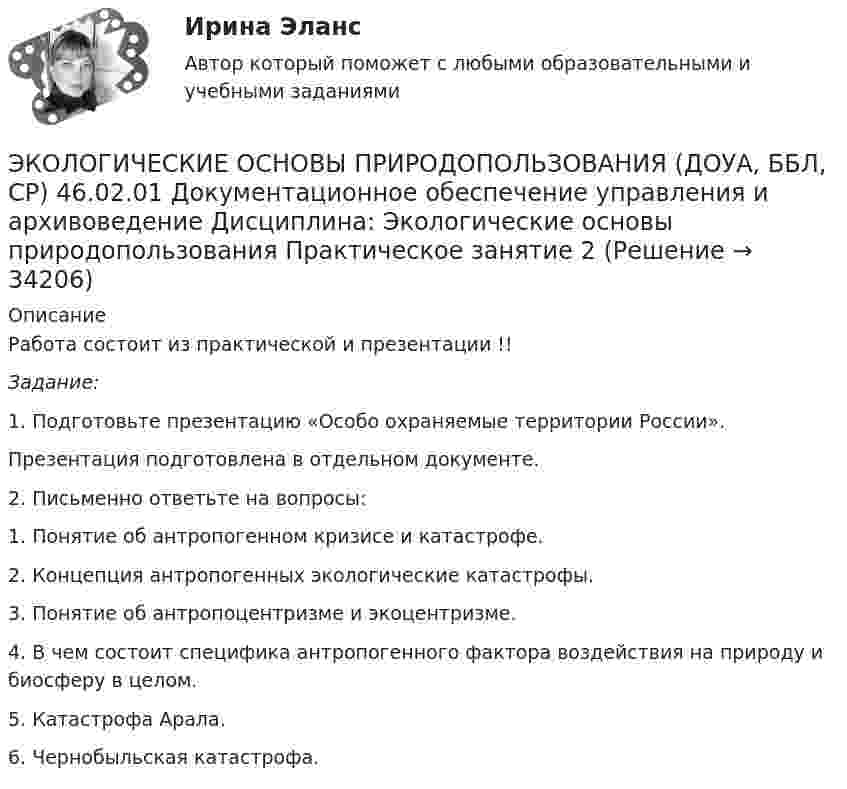 Ирина Эланс

Автор который поможет с любыми образовательными и учебными заданиями

ЭКОЛОГИЧЕСКИЕ ОСНОВЫ ПРИРОДОПОЛЬЗОВАНИЯ (ДОУА, ББЛ, СР) 46.02.01 Документационное обеспечение управления и архивоведение Дисциплина: Экологические основы природопользования Практическое занятие 2 (Решение → 34206)

Описание

Работа состоит из практической и презентации !!

Задание:

1. Подготовьте презентацию «Особо охраняемые территории России».

Презентация подготовлена в отдельном документе.

2. Письменно ответьте на вопросы:

1. Понятие об антропогенном кризисе и катастрофе.

2. Концепция антропогенных экологические катастрофы.

3. Понятие об антропоцентризме и экоцентризме.

4. В чем состоит специфика антропогенного фактора воздействия на природу и биосферу в целом.

5. Катастрофа Арала.

6. Чернобыльская катастрофа.